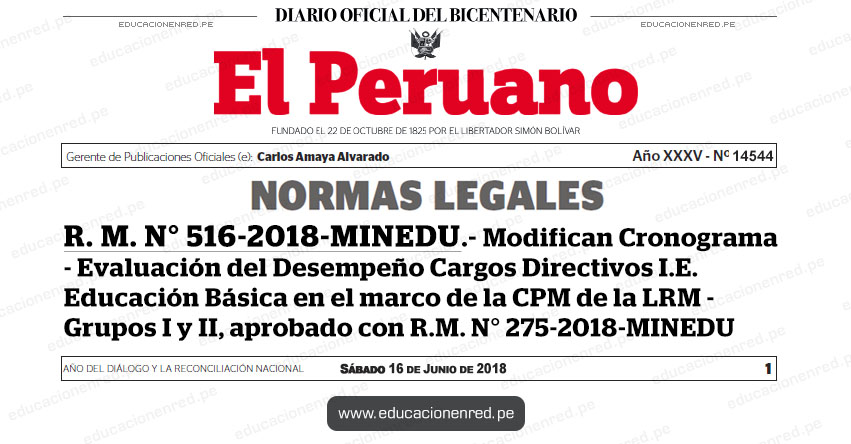 EDUCACIONENRED.PE DIARIO OFICIAL DEL BICENTENARIO EDUCACIONENRED.PE

El Peruano

FUNDADO EL 22 DE OCTUBRE DE 1825 POR EL LIBERTADOR SIMÓN BOLÍVAR

Gerente de Publicaciones Oficiales (e): Carlos Amaya Alvarado

Año XXXV - Nº 14544

NORMAS LEGALES

R. M. N° 516-2018-MINEDU.- Modifican Cronograma - Evaluación del Desempeño Cargos Directivos I.E. Educación Básica en el marco de la CPM de la LRM - Grupos I y II, aprobado con R.M. N° 275-2018-MINEDU

AÑO DEL DIÁLOGO Y LA RECONCILIACIÓN NACIONAL

Sábado 16 de Junio de 2018

1

www.educacionenred.pe